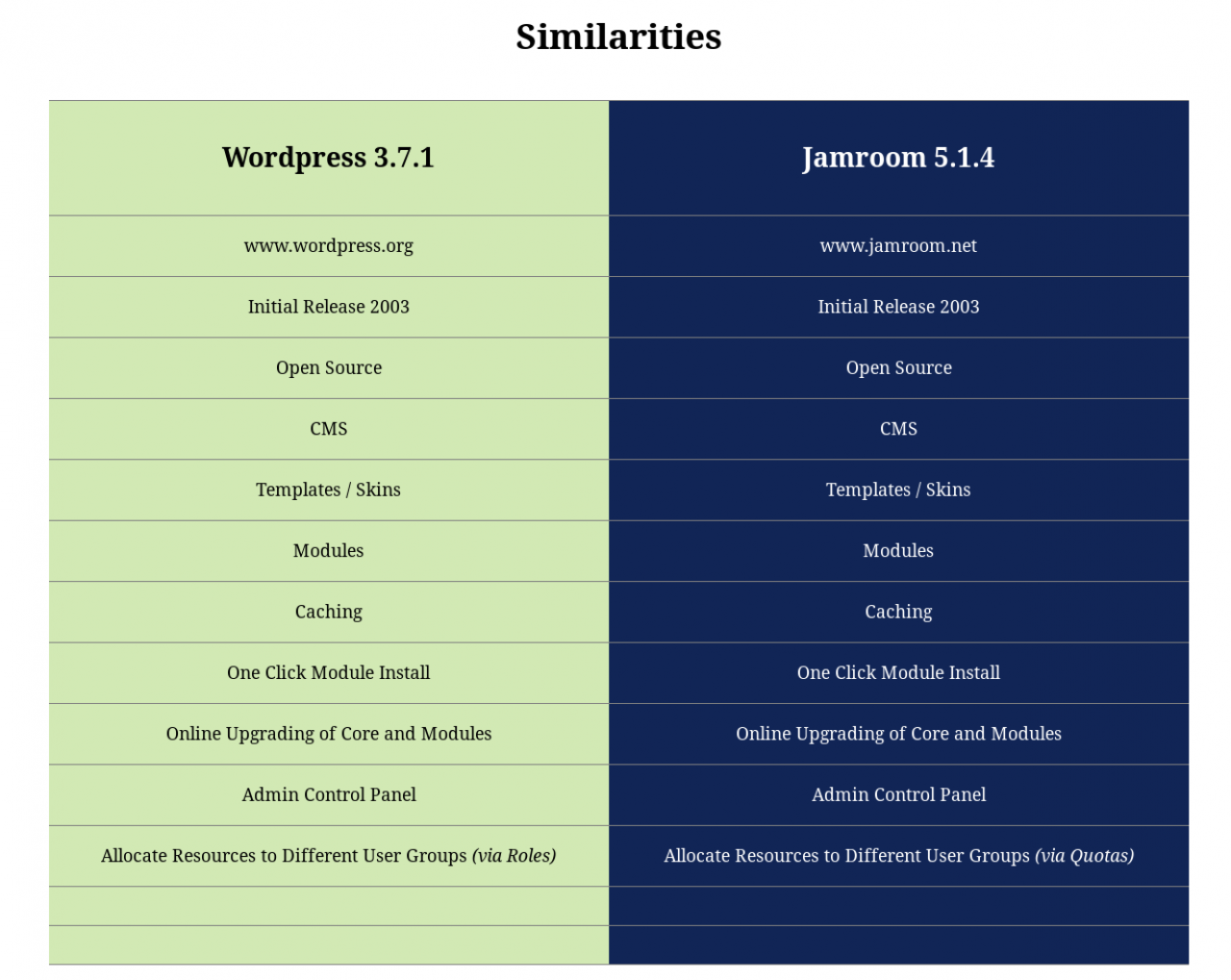 Similarities

| Wordpress 3.7.1 | Jamroom 5.1.4 |
|---|---|
| www.wordpress.org | www.jamroom.net |
| Initial Release 2003 | Initial Release 2003 |
| Open Source | Open Source |
| CMS | CMS |
| Templates / Skins | Templates / Skins |
| Modules | Modules |
| Caching | Caching |
| One Click Module Install | One Click Module Install |
| Online Upgrading of Core and Modules | Online Upgrading of Core and Modules |
| Admin Control Panel | Admin Control Panel |
| Allocate Resources to Different User Groups (via Roles) | Allocate Resources to Different User Groups (via Quotas) |
| | |
| | |